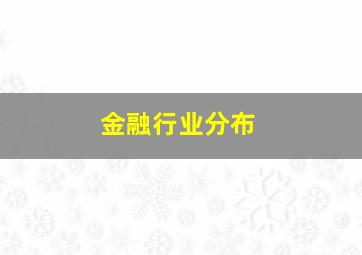 金融行业分布